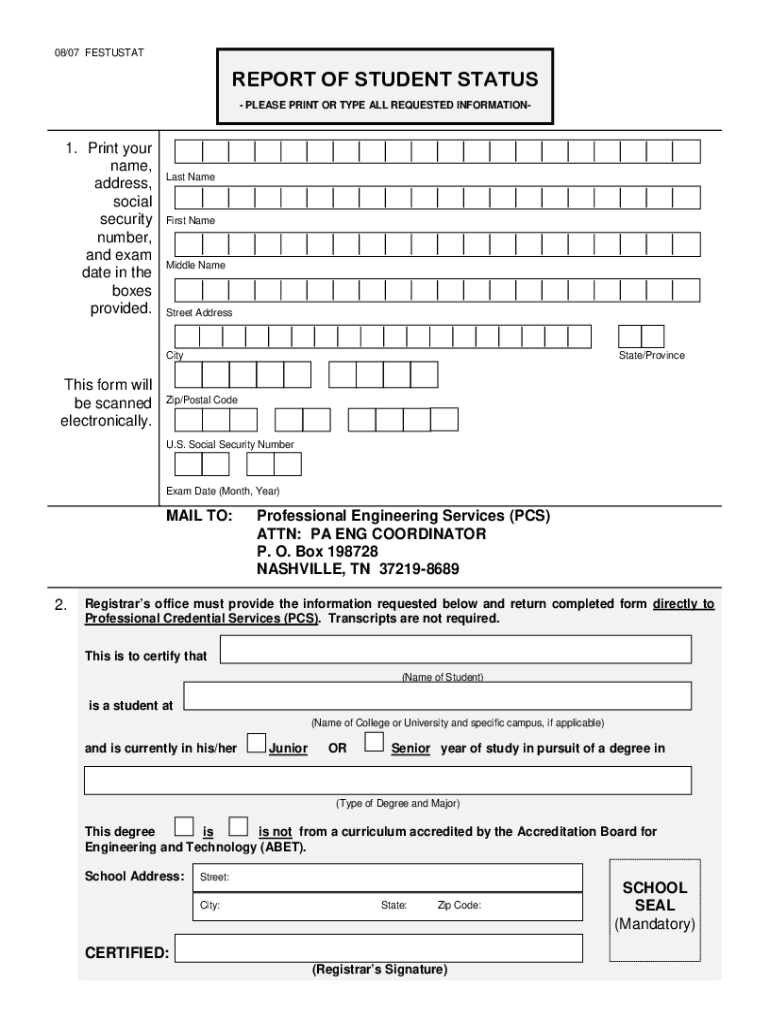 08/07 FESTUSTAT

REPORT OF STUDENT STATUS

- PLEASE PRINT OR TYPE ALL REQUESTED INFORMATION-

1. Print your name, address, social security number, and exam date in the boxes provided.

This form will be scanned electronically.

Last Name

First Name

Middle Name

Street Address

City

State/Province

Zip/Postal Code

U.S. Social Security Number

Exam Date (Month, Year)

MAIL TO: Professional Engineering Services (PCS)
ATTN: PA ENG COORDINATOR
P. O. Box 198728
NASHVILLE, TN 37219-8689

2. Registrar's office must provide the information requested below and return completed form directly to Professional Credential Services (PCS). Transcripts are not required.

This is to certify that

(Name of Student)

is a student at

(Name of College or University and specific campus, if applicable)

and is currently in his/her Junior OR Senior year of study in pursuit of a degree in

(Type of Degree and Major)

This degree is is not from a curriculum accredited by the Accreditation Board for Engineering and Technology (ABET).

School Address: Street:

City: State: Zip Code:

SCHOOL SEAL (Mandatory)

CERTIFIED:

(Registrar's Signature)